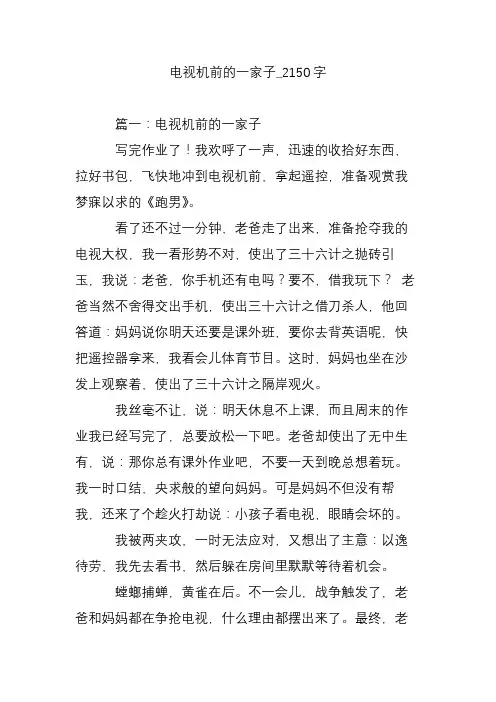 电视机前的一家子_2150字

篇一：电视机前的一家子

写完作业了！我欢呼了一声，迅速的收拾好东西，拉好书包，飞快地冲到电视机前，拿起遥控，准备观赏我梦寐以求的《跑男》。

看了还不过一分钟，老爸走了出来，准备抢夺我的电视大权，我一看形势不对，使出了三十六计之抛砖引玉，我说：老爸，你手机还有电吗？要不，借我玩下？ 老爸当然不舍得交出手机，使出三十六计之借刀杀人，他回答道：妈妈说你明天还要是课外班，要你去背英语呢，快把遥控器拿来，我看会儿体育节目。这时，妈妈也坐在沙发上观察着，使出了三十六计之隔岸观火。

我丝毫不让，说：明天休息不上课，而且周末的作业我已经写完了，总要放松一下吧。老爸却使出了无中生有，说：那你总有课外作业吧，不要一天到晚总想着玩。我一时口结，央求般的望向妈妈。可是妈妈不但没有帮我，还来了个趁火打劫说：小孩子看电视，眼睛会坏的。

我被两夹攻，一时无法应对，又想出了主意：以逸待劳，我先去看书，然后躲在房间里默默等待着机会。

螳螂捕蝉，黄雀在后。不一会儿，战争触发了，老爸和妈妈都在争抢电视，什么理由都摆出来了。最终，老